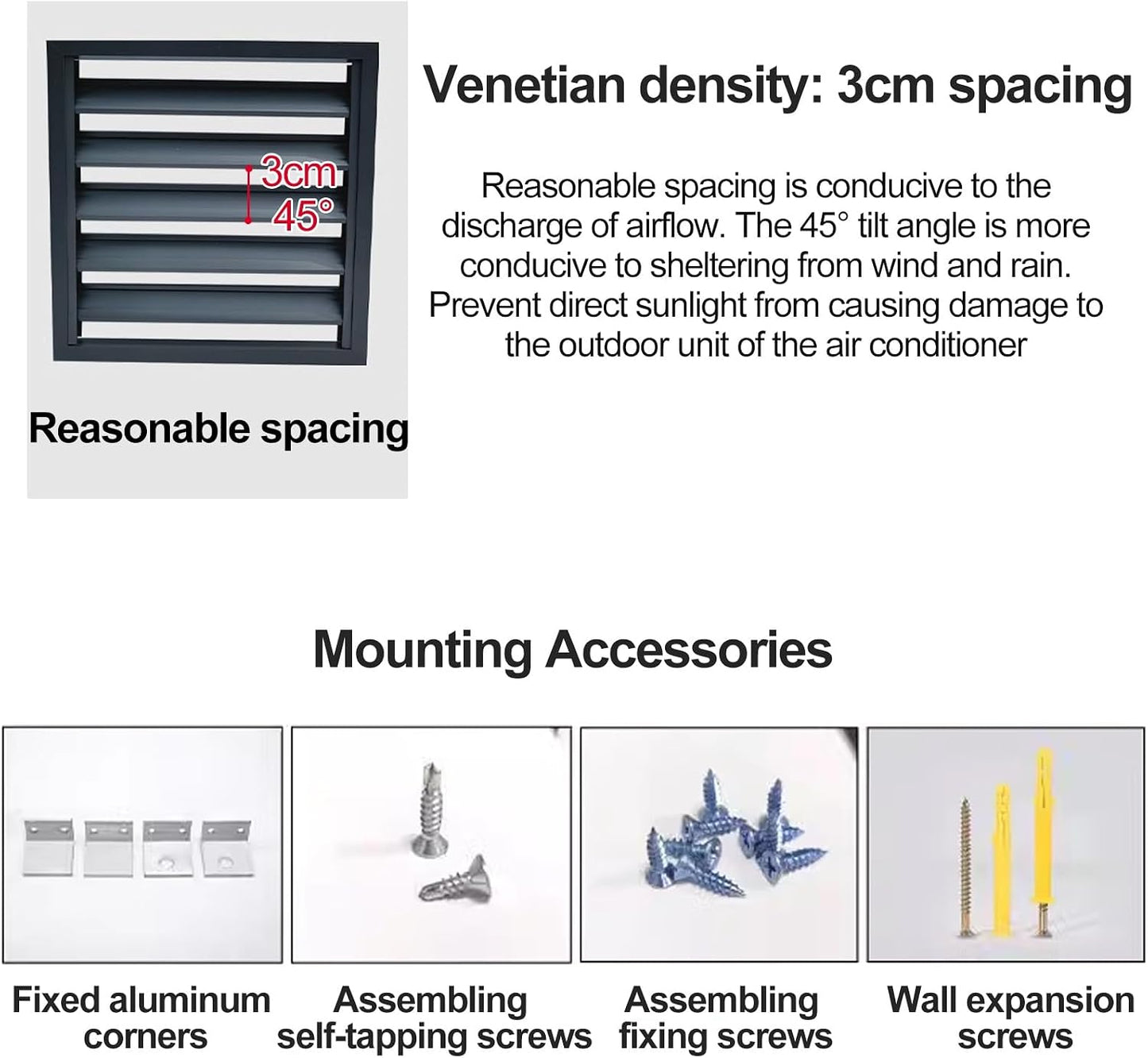 3cm
45°

Reasonable spacing

Venetian density: 3cm spacing

Reasonable spacing is conducive to the discharge of airflow. The 45° tilt angle is more conducive to sheltering from wind and rain. Prevent direct sunlight from causing damage to the outdoor unit of the air conditioner

Mounting Accessories

Fixed aluminum corners

Assembling self-tapping screws

Assembling fixing screws

Wall expansion screws